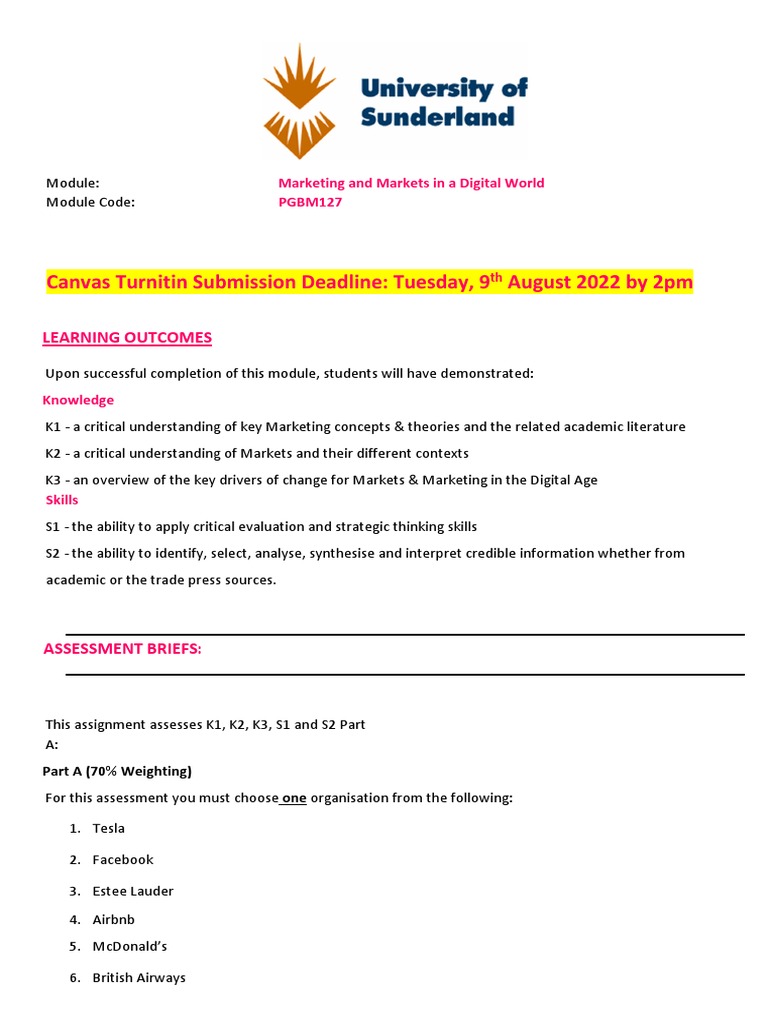 University of Sunderland

Module: Marketing and Markets in a Digital World
Module Code: PGBM127

Canvas Turnitin Submission Deadline: Tuesday, 9$^{th}$ August 2022 by 2pm

LEARNING OUTCOMES

Upon successful completion of this module, students will have demonstrated:

Knowledge

K1 - a critical understanding of key Marketing concepts & theories and the related academic literature

K2 - a critical understanding of Markets and their different contexts

K3 - an overview of the key drivers of change for Markets & Marketing in the Digital Age

Skills

S1 - the ability to apply critical evaluation and strategic thinking skills

S2 - the ability to identify, select, analyse, synthesise and interpret credible information whether from academic or the trade press sources.

ASSESSMENT BRIEFS:

This assignment assesses K1, K2, K3, S1 and S2 Part A:

Part A (70% Weighting)

For this assessment you must choose one organisation from the following:

1. Tesla
2. Facebook
3. Estee Lauder
4. Airbnb
5. McDonald's
6. British Airways